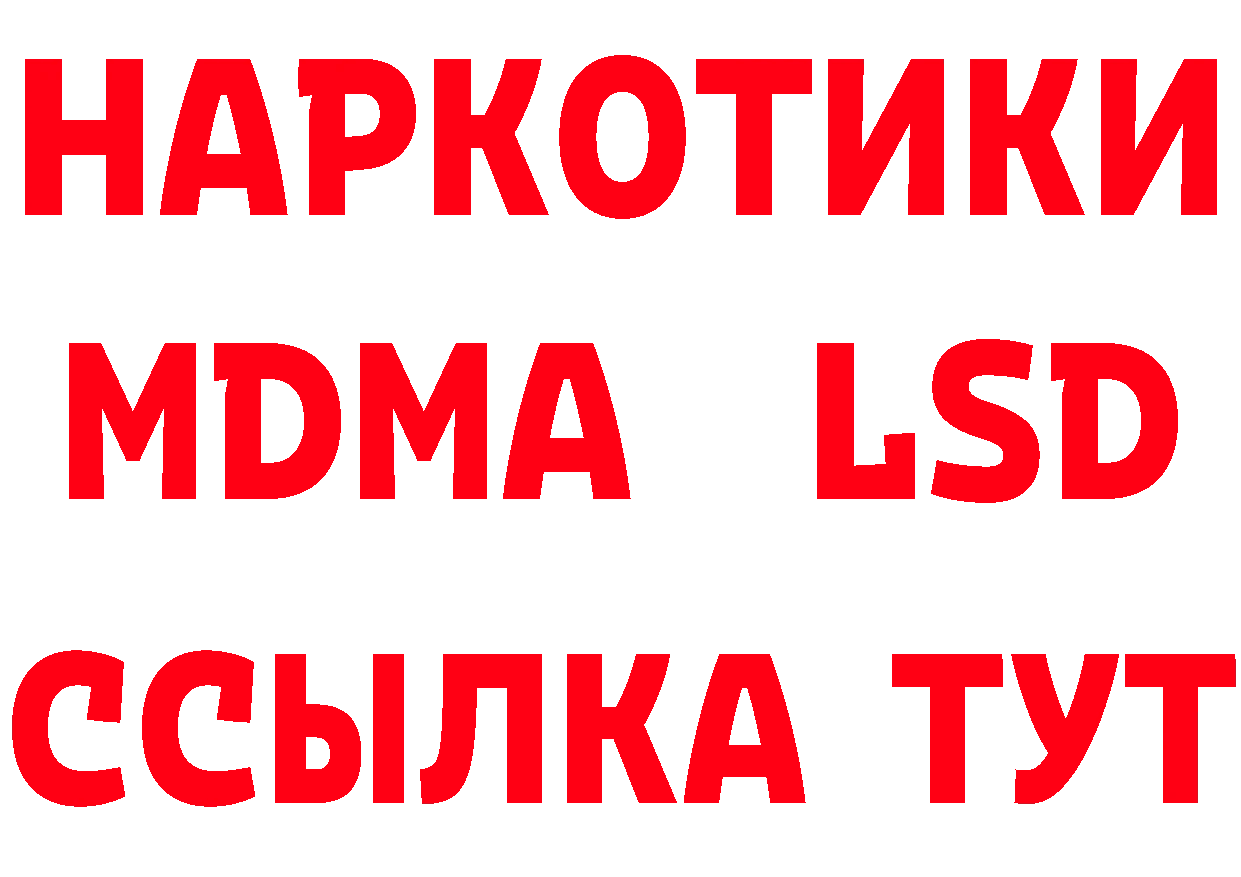 НАРКОТИКИ
MDMA LSD
ССЫЛКА ТУТ